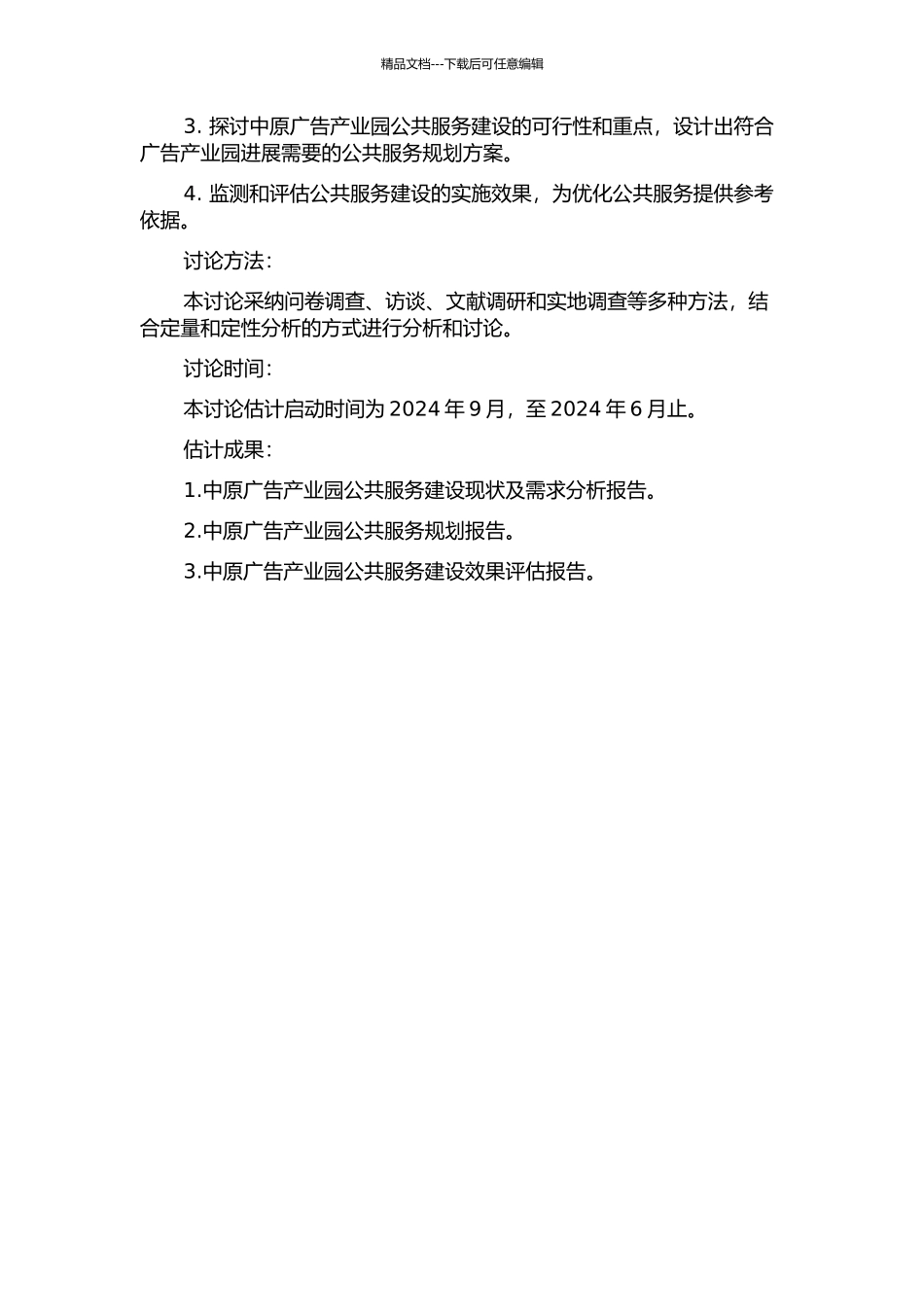 精品文档---下载后可任意编辑

3. 探讨中原广告产业园公共服务建设的可行性和重点，设计出符合广告产业园进展需要的公共服务规划方案。

4. 监测和评估公共服务建设的实施效果，为优化公共服务提供参考依据。

讨论方法：

本讨论采纳问卷调查、访谈、文献调研和实地调查等多种方法，结合定量和定性分析的方式进行分析和讨论。

讨论时间：

本讨论估计启动时间为 2024 年 9 月，至 2024 年 6 月止。

估计成果：

1.中原广告产业园公共服务建设现状及需求分析报告。

2.中原广告产业园公共服务规划报告。

3.中原广告产业园公共服务建设效果评估报告。